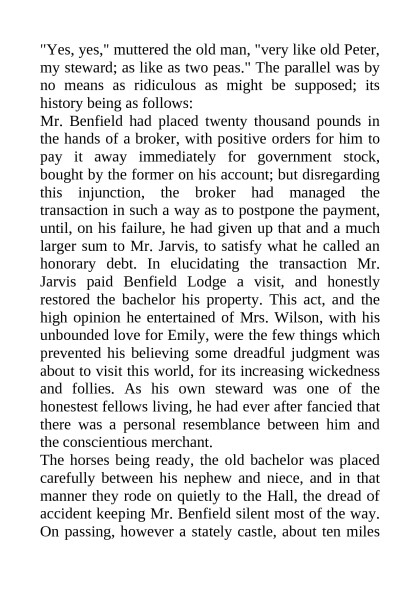 "Yes, yes," muttered the old man, "very like old Peter, my steward; as like as two peas." The parallel was by no means as ridiculous as might be supposed; its history being as follows:
Mr. Benfield had placed twenty thousand pounds in the hands of a broker, with positive orders for him to pay it away immediately for government stock, bought by the former on his account; but disregarding this injunction, the broker had managed the transaction in such a way as to postpone the payment, until, on his failure, he had given up that and a much larger sum to Mr. Jarvis, to satisfy what he called an honorary debt. In elucidating the transaction Mr. Jarvis paid Benfield Lodge a visit, and honestly restored the bachelor his property. This act, and the high opinion he entertained of Mrs. Wilson, with his unbounded love for Emily, were the few things which prevented his believing some dreadful judgment was about to visit this world, for its increasing wickedness and follies. As his own steward was one of the honestest fellows living, he had ever after fancied that there was a personal resemblance between him and the conscientious merchant.
The horses being ready, the old bachelor was placed carefully between his nephew and niece, and in that manner they rode on quietly to the Hall, the dread of accident keeping Mr. Benfield silent most of the way. On passing, however a stately castle, about ten miles